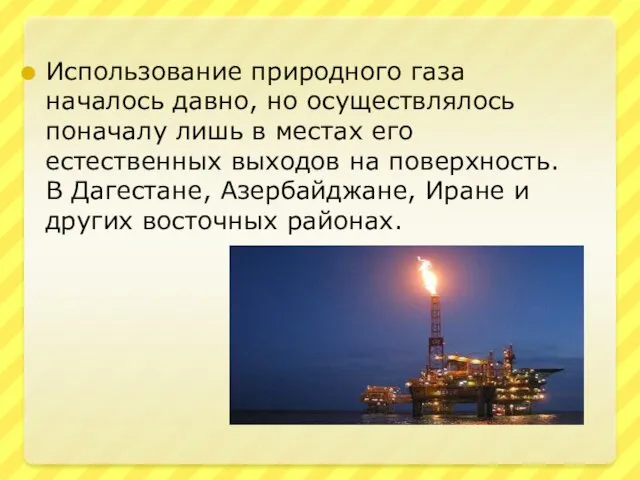 Использование природного газа началось давно, но осуществлялось поначалу лишь в местах его естественных выходов на поверхность. В Дагестане, Азербайджане, Иране и других восточных районах.